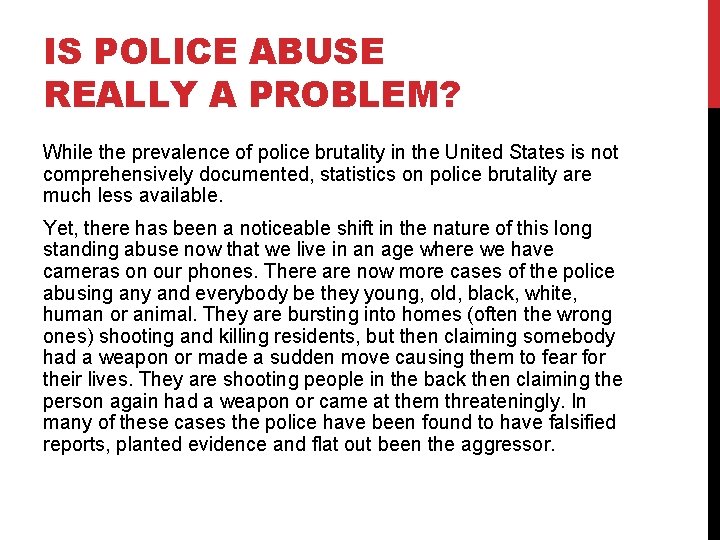 IS POLICE ABUSE REALLY A PROBLEM?

While the prevalence of police brutality in the United States is not comprehensively documented, statistics on police brutality are much less available.

Yet, there has been a noticeable shift in the nature of this long standing abuse now that we live in an age where we have cameras on our phones. There are now more cases of the police abusing any and everybody be they young, old, black, white, human or animal. They are bursting into homes (often the wrong ones) shooting and killing residents, but then claiming somebody had a weapon or made a sudden move causing them to fear for their lives. They are shooting people in the back then claiming the person again had a weapon or came at them threateningly. In many of these cases the police have been found to have falsified reports, planted evidence and flat out been the aggressor.